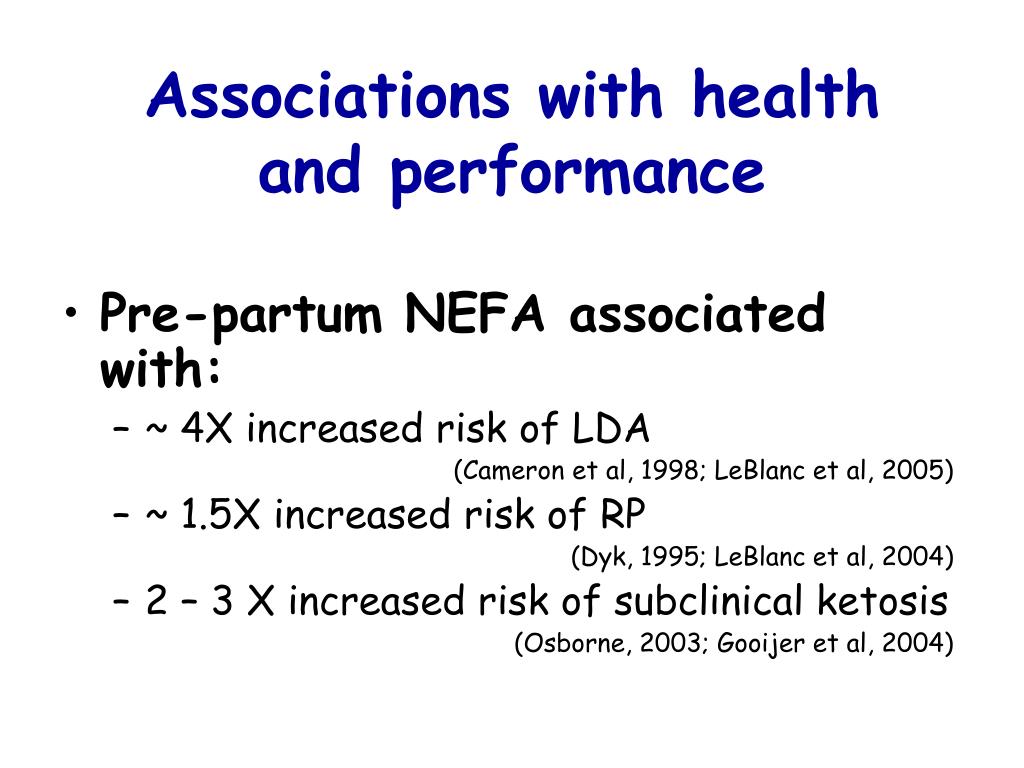 Associations with health and performance

• Pre-partum NEFA associated with:
– ~ 4X increased risk of LDA
(Cameron et al, 1998; LeBlanc et al, 2005)
– ~ 1.5X increased risk of RP
(Dyk, 1995; LeBlanc et al, 2004)
– 2 – 3 X increased risk of subclinical ketosis
(Osborne, 2003; Gooijer et al, 2004)